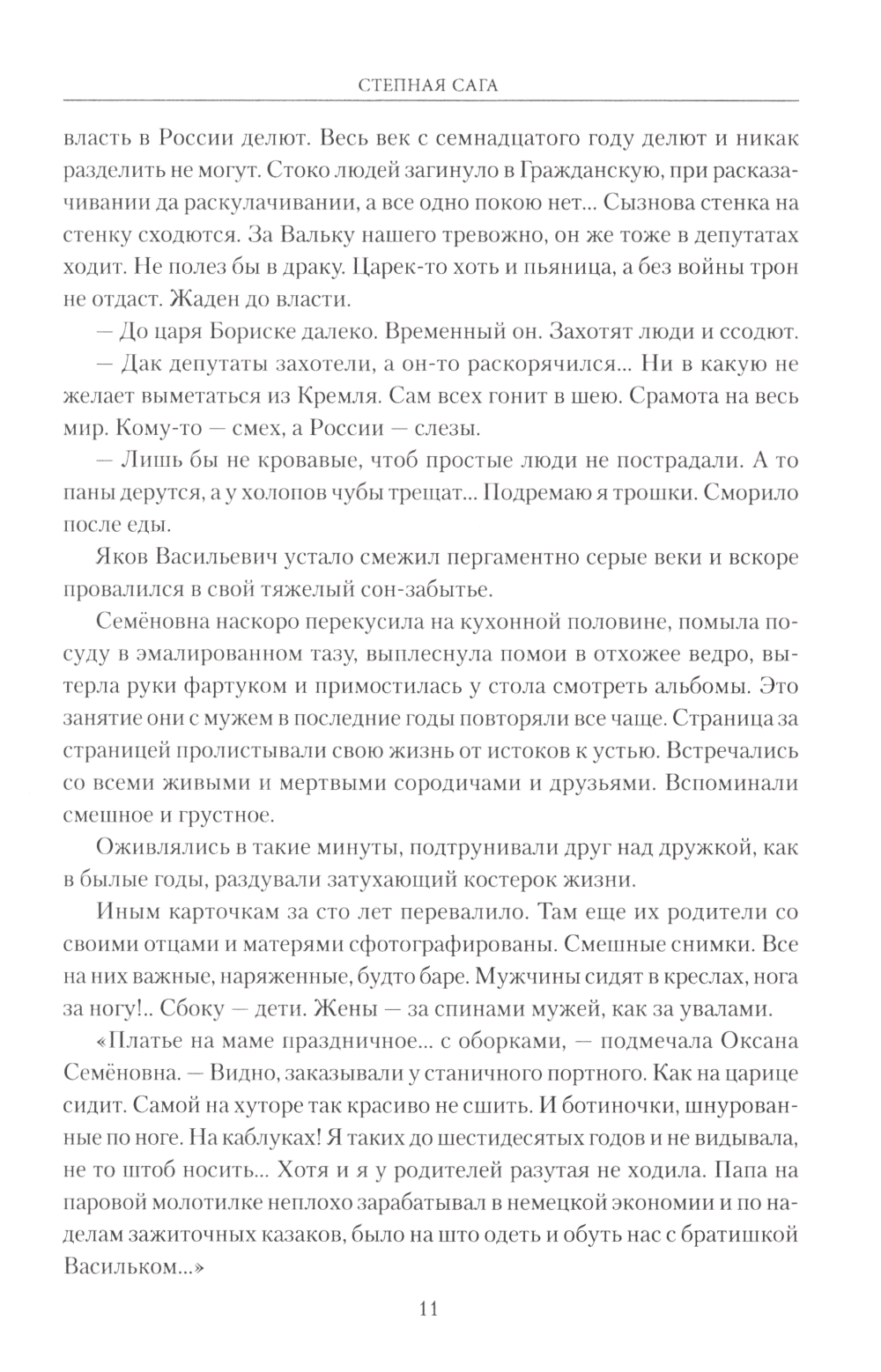 СТЕПНАЯ САГА

власть в России делют. Весь век с семнадцатого году делют и никак разделить не могут. Стоко людей загинуло в Гражданскую, при расказачивании да раскулачивании, а все одно покою нет... Сызнова стенка на стенку сходются. За Вальку нашего тревожно, он же тоже в депутатах ходит. Не полез бы в драку. Царек-то хоть и пьяница, а без войны трон не отдаст. Жаден до власти.

— До царя Бориске далеко. Временный он. Захотят люди и ссодют.

— Дак депутаты захотели, а он-то раскорячился... Ни в какую не желает выметаться из Кремля. Сам всех гонит в шею. Срамота на весь мир. Кому-то — смех, а России — слезы.

— Лишь бы не кровавые, чтоб простые люди не пострадали. А то паны дерутся, а у холопов чубы трещат... Подремаю я трошки. Сморило после еды.

Яков Васильевич устало смежил пергаментно серые веки и вскоре провалился в свой тяжелый сон-забытье.

Семёновна наскоро перекусила на кухонной половине, помыла посуду в эмалированном тазу, выплеснула помои в отхожее ведро, вытерла руки фартуком и примостилась у стола смотреть альбомы. Это занятие они с мужем в последние годы повторяли все чаще. Страница за страницей пролистывали свою жизнь от истоков к устью. Встречались со всеми живыми и мертвыми сородичами и друзьями. Вспоминали смешное и грустное.

Оживлялись в такие минуты, подтрунивали друг над дружкой, как в былые годы, раздували затухающий костерок жизни.

Иным карточкам за сто лет перевалило. Там еще их родители со своими отцами и матерями сфотографированы. Смешные снимки. Все на них важные, наряженные, будто баре. Мужчины сидят в креслах, нога за ногу!.. Сбоку — дети. Жены — за спинами мужей, как за увалами.

«Платье на маме праздничное... с оборками, — подмечала Оксана Семёновна. — Видно, заказывали у станичного портного. Как на царице сидит. Самой на хуторе так красиво не сшить. И ботиночки, шнурованные по ноге. На каблуках! Я таких до шестидесятых годов и не видывала, не то штоб носить... Хотя и я у родителей разутая не ходила. Папа на паровой молотилке неплохо зарабатывал в немецкой экономии и по наделам зажиточных казаков, было на што одеть и обуть нас с братишкой Васильком...»

11